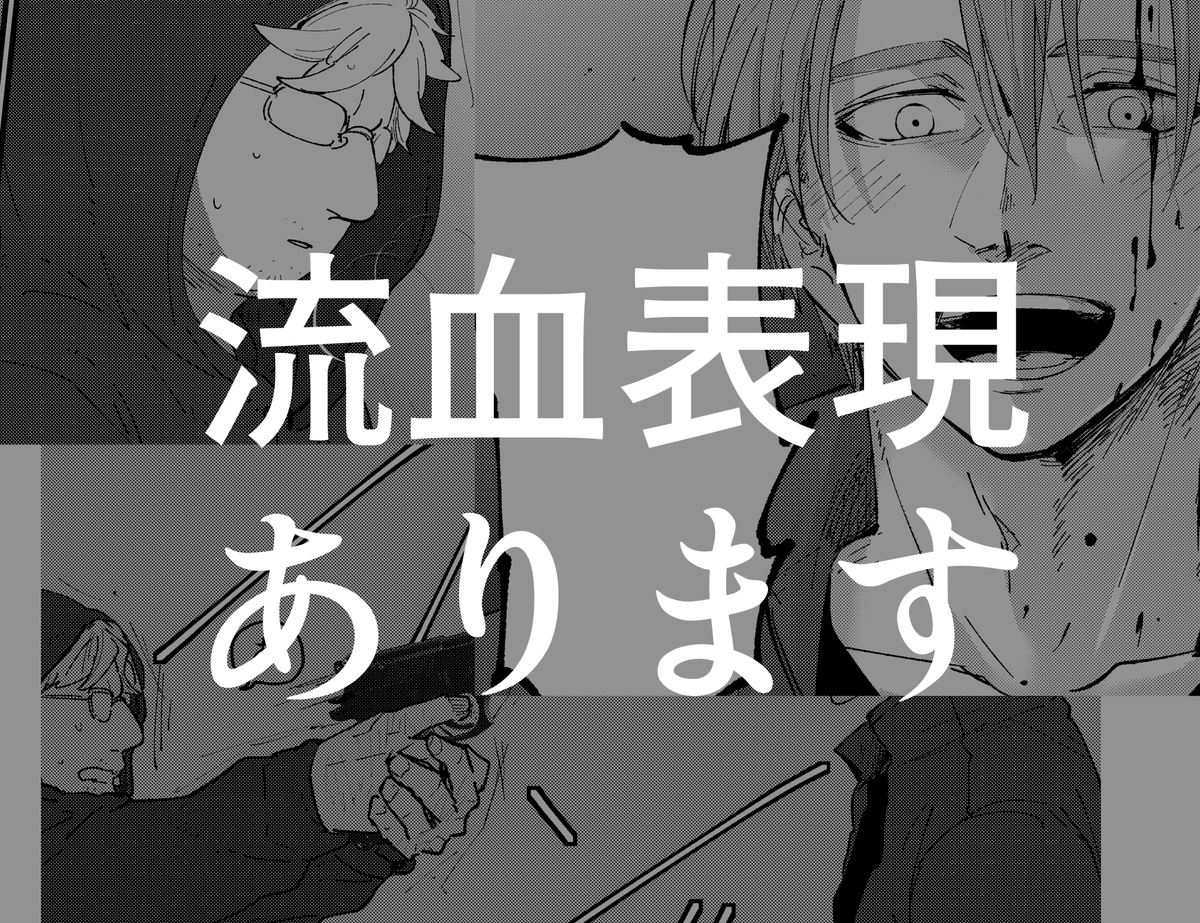 流血表現
あります